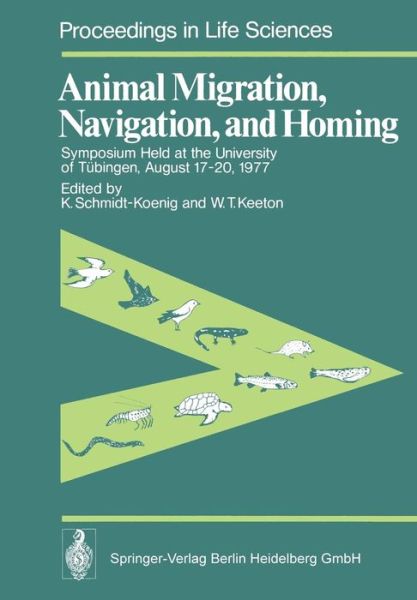 Proceedings in Life Sciences

Animal Migration, Navigation, and Homing

Symposium Held at the University of Tübingen, August 17-20, 1977

Edited by
K. Schmidt-Koenig and W. T. Keeton

Springer-Verlag Berlin Heidelberg GmbH